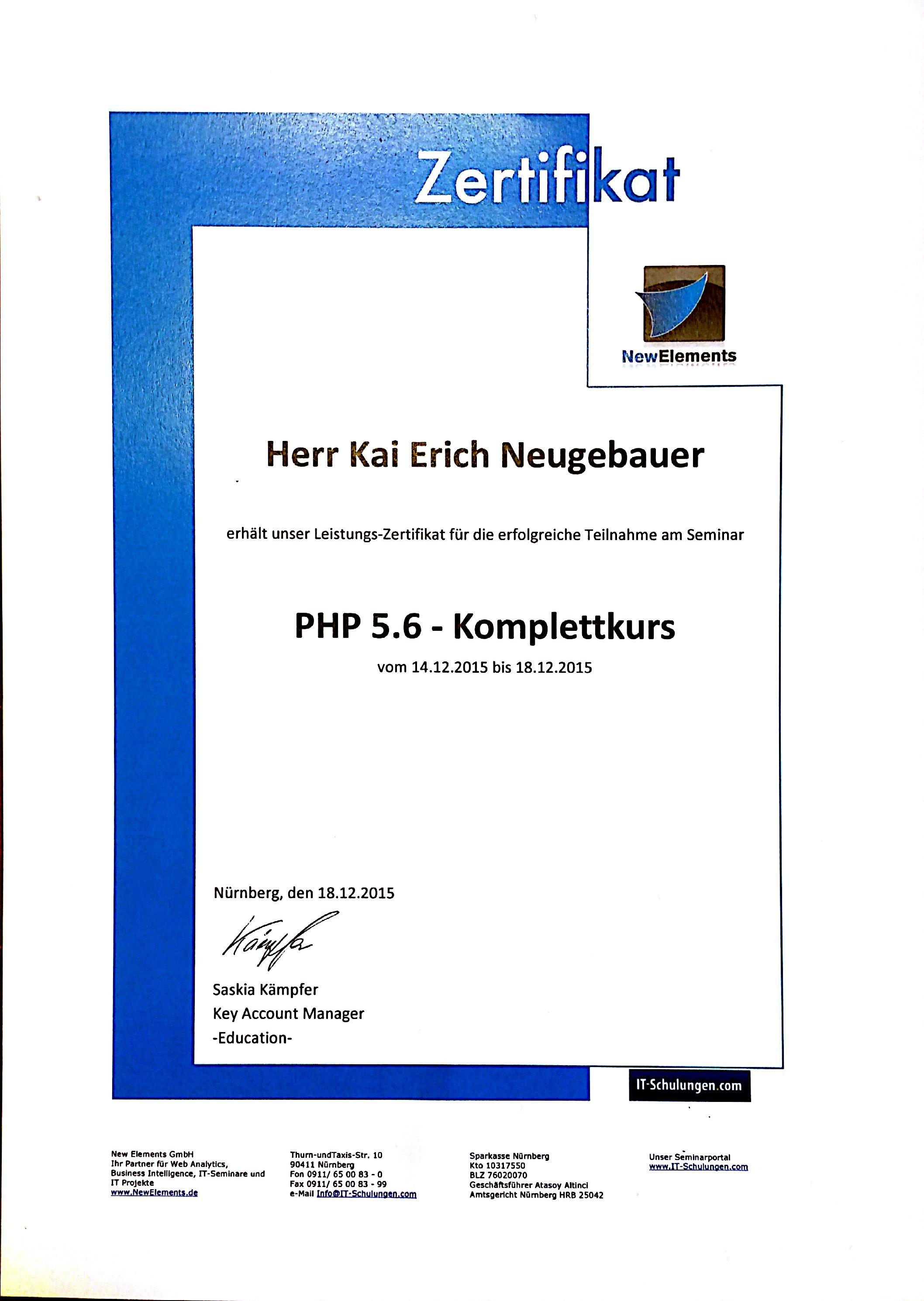 Zertifikat

NewElements

Herr Kai Erich Neugebauer

erhält unser Leistungs-Zertifikat für die erfolgreiche Teilnahme am Seminar

PHP 5.6 - Komplettkurs

vom 14.12.2015 bis 18.12.2015

Nürnberg, den 18.12.2015

Kämpfer

Saskia Kämpfer
Key Account Manager
-Education-

IT-Schulungen.com

New Elements GmbH
Ihr Partner für Web Analytics, Business Intelligence, IT-Seminare und IT Projekte
www.NewElements.de

Thurn-undTaxis-Str. 10
90411 Nürnberg
Fon 0911/ 65 00 83 - 0
Fax 0911/ 65 00 83 - 99
e-Mail Info@IT-Schulungen.com

Sparkasse Nürnberg
Kto 10317550
BLZ 76020070
Geschäftsführer Atasoy Altinci
Amtsgericht Nürnberg HRB 25042

Unser Seminarportal
www.IT-Schulungen.com